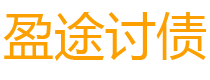 盈途讨债